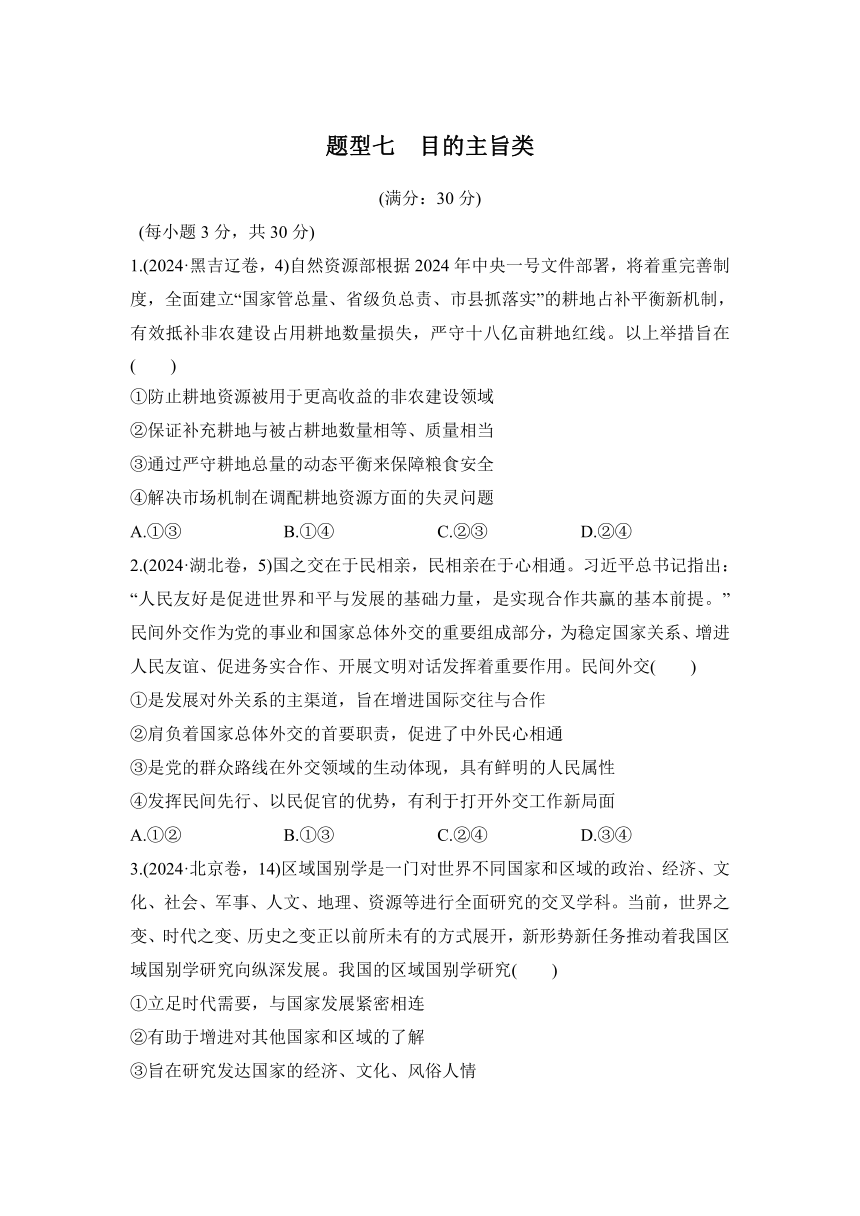 题型七　目的主旨类

(满分：30 分)

(每小题 3 分，共 30 分)

1.(2024·黑吉辽卷，4)自然资源部根据 2024 年中央一号文件部署，将着重完善制度，全面建立“国家管总量、省级负总责、市县抓落实”的耕地占补平衡新机制，有效抵补非农建设占用耕地数量损失，严守十八亿亩耕地红线。以上举措旨在(　　)

①防止耕地资源被用于更高收益的非农建设领域

②保证补充耕地与被占耕地数量相等、质量相当

③通过严守耕地总量的动态平衡来保障粮食安全

④解决市场机制在调配耕地资源方面的失灵问题

A.①③　　B.①④　　C.②③　　D.②④

2.(2024·湖北卷，5)国之交在于民相亲，民相亲在于心相通。习近平总书记指出：“人民友好是促进世界和平与发展的基础力量，是实现合作共赢的基本前提。”民间外交作为党的事业和国家总体外交的重要组成部分，为稳定国家关系、增进人民友谊、促进务实合作、开展文明对话发挥着重要作用。民间外交(　　)

①是发展对外关系的主渠道，旨在增进国际交往与合作

②肩负着国家总体外交的首要职责，促进了中外民心相通

③是党的群众路线在外交领域的生动体现，具有鲜明的人民属性

④发挥民间先行、以民促官的优势，有利于打开外交工作新局面

A.①②　　B.①③　　C.②④　　D.③④

3.(2024·北京卷，14)区域国别学是一门对世界不同国家和区域的政治、经济、文化、社会、军事、人文、地理、资源等进行全面研究的交叉学科。当前，世界之变、时代之变、历史之变正以前所未有的方式展开，新形势新任务推动着我国区域国别学研究向纵深发展。我国的区域国别学研究(　　)

①立足时代需要，与国家发展紧密相连

②有助于增进对其他国家和区域的了解

③旨在研究发达国家的经济、文化、风俗人情